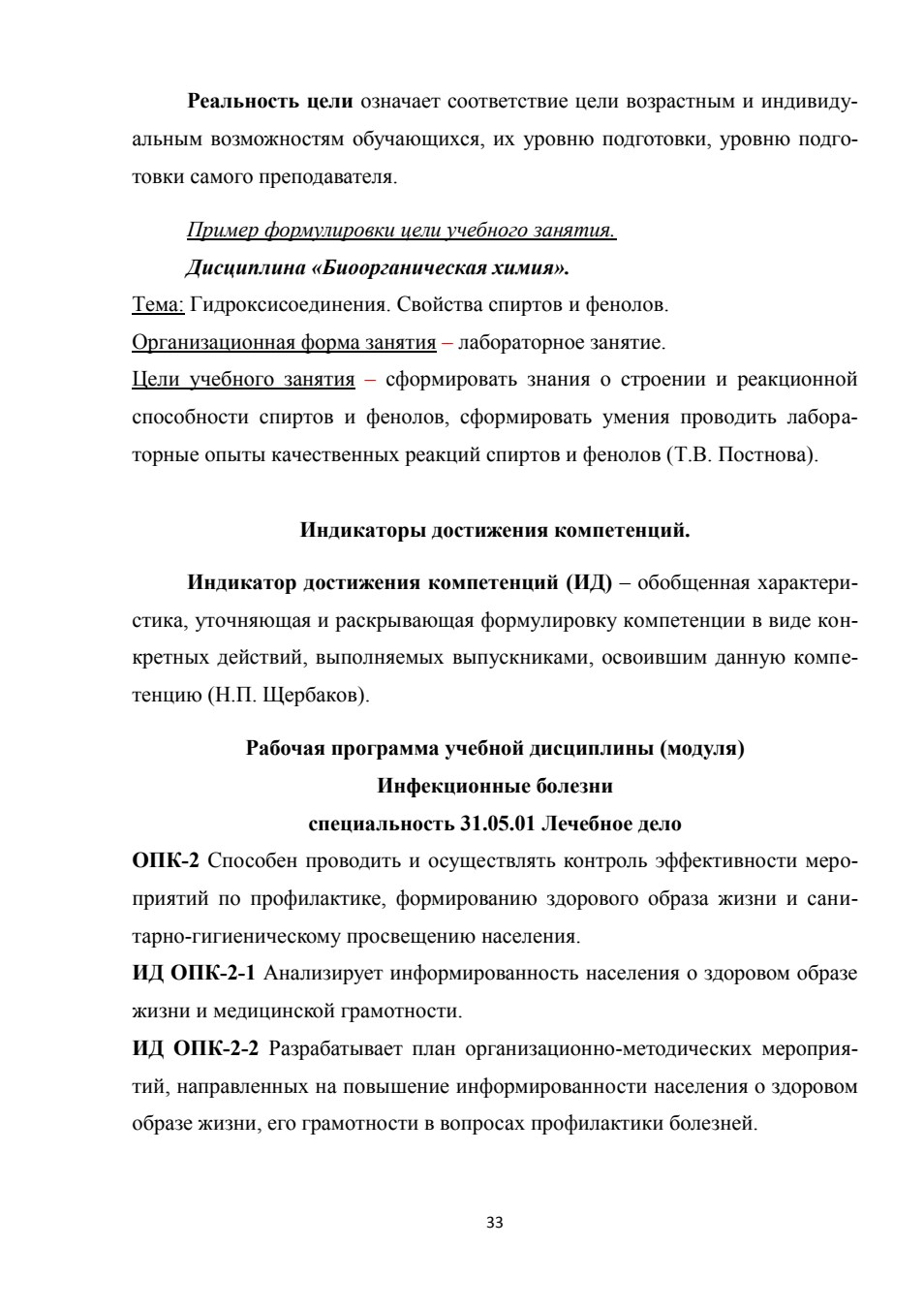 Реальность цели означает соответствие цели возрастным и индивидуальным возможностям обучающихся, их уровню подготовки, уровню подготовки самого преподавателя.

Пример формулировки цели учебного занятия.

Дисциплина «Биоорганическая химия».

Тема: Гидроксисоединения. Свойства спиртов и фенолов.

Организационная форма занятия – лабораторное занятие.

Цели учебного занятия – сформировать знания о строении и реакционной способности спиртов и фенолов, сформировать умения проводить лабораторные опыты качественных реакций спиртов и фенолов (Т.В. Постнова).

Индикаторы достижения компетенций.

Индикатор достижения компетенций (ИД) – обобщенная характеристика, уточняющая и раскрывающая формулировку компетенции в виде конкретных действий, выполняемых выпускниками, освоившим данную компетенцию (Н.П. Щербаков).

Рабочая программа учебной дисциплины (модуля)

Инфекционные болезни

специальность 31.05.01 Лечебное дело

ОПК-2 Способен проводить и осуществлять контроль эффективности мероприятий по профилактике, формированию здорового образа жизни и санитарно-гигиеническому просвещению населения.

ИД ОПК-2-1 Анализирует информированность населения о здоровом образе жизни и медицинской грамотности.

ИД ОПК-2-2 Разрабатывает план организационно-методических мероприятий, направленных на повышение информированности населения о здоровом образе жизни, его грамотности в вопросах профилактики болезней.

33